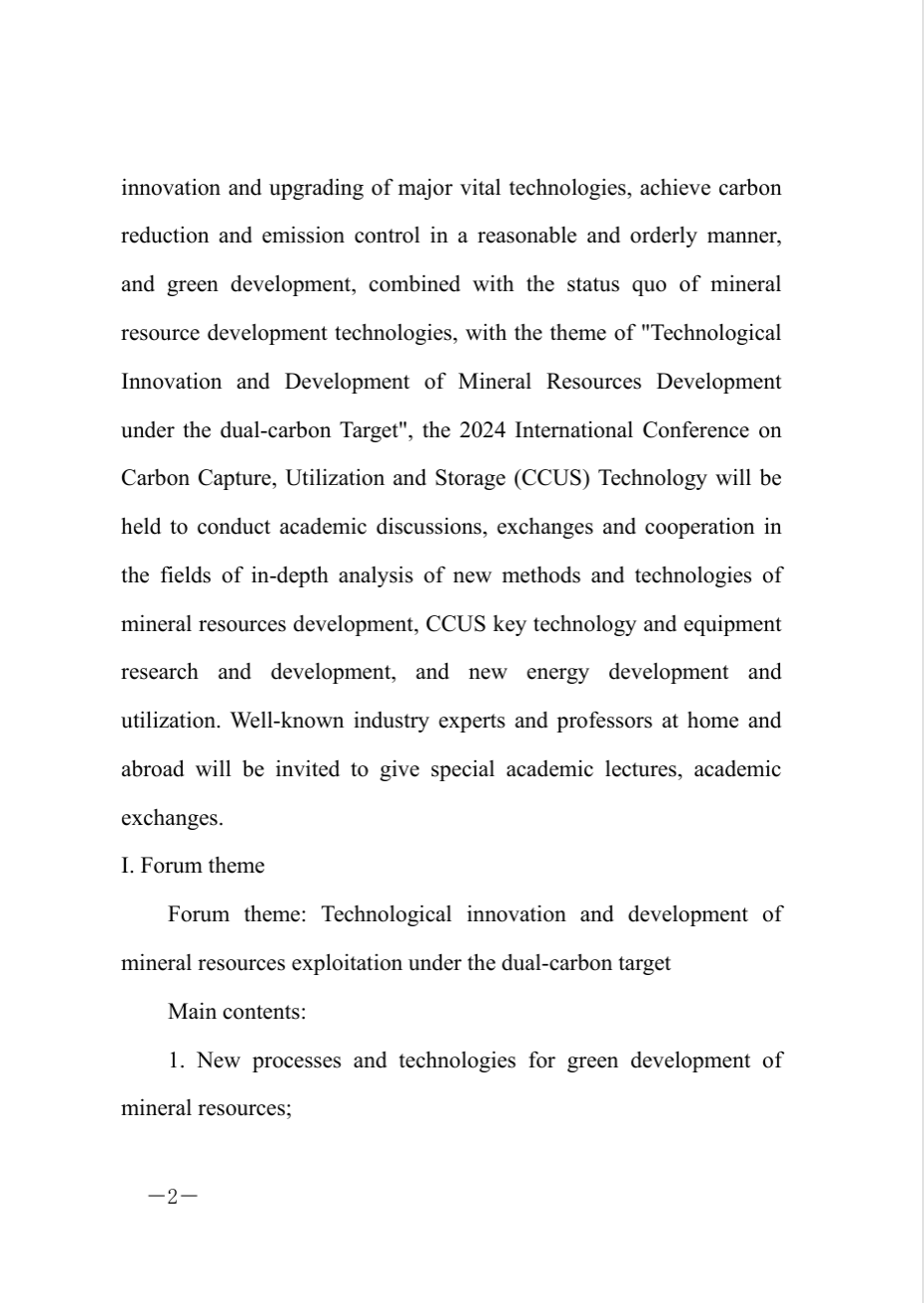 innovation and upgrading of major vital technologies, achieve carbon reduction and emission control in a reasonable and orderly manner, and green development, combined with the status quo of mineral resource development technologies, with the theme of "Technological Innovation and Development of Mineral Resources Development under the dual-carbon Target", the 2024 International Conference on Carbon Capture, Utilization and Storage (CCUS) Technology will be held to conduct academic discussions, exchanges and cooperation in the fields of in-depth analysis of new methods and technologies of mineral resources development, CCUS key technology and equipment research and development, and new energy development and utilization. Well-known industry experts and professors at home and abroad will be invited to give special academic lectures, academic exchanges.

I. Forum theme

Forum theme: Technological innovation and development of mineral resources exploitation under the dual-carbon target

Main contents:

1. New processes and technologies for green development of mineral resources;

—2—